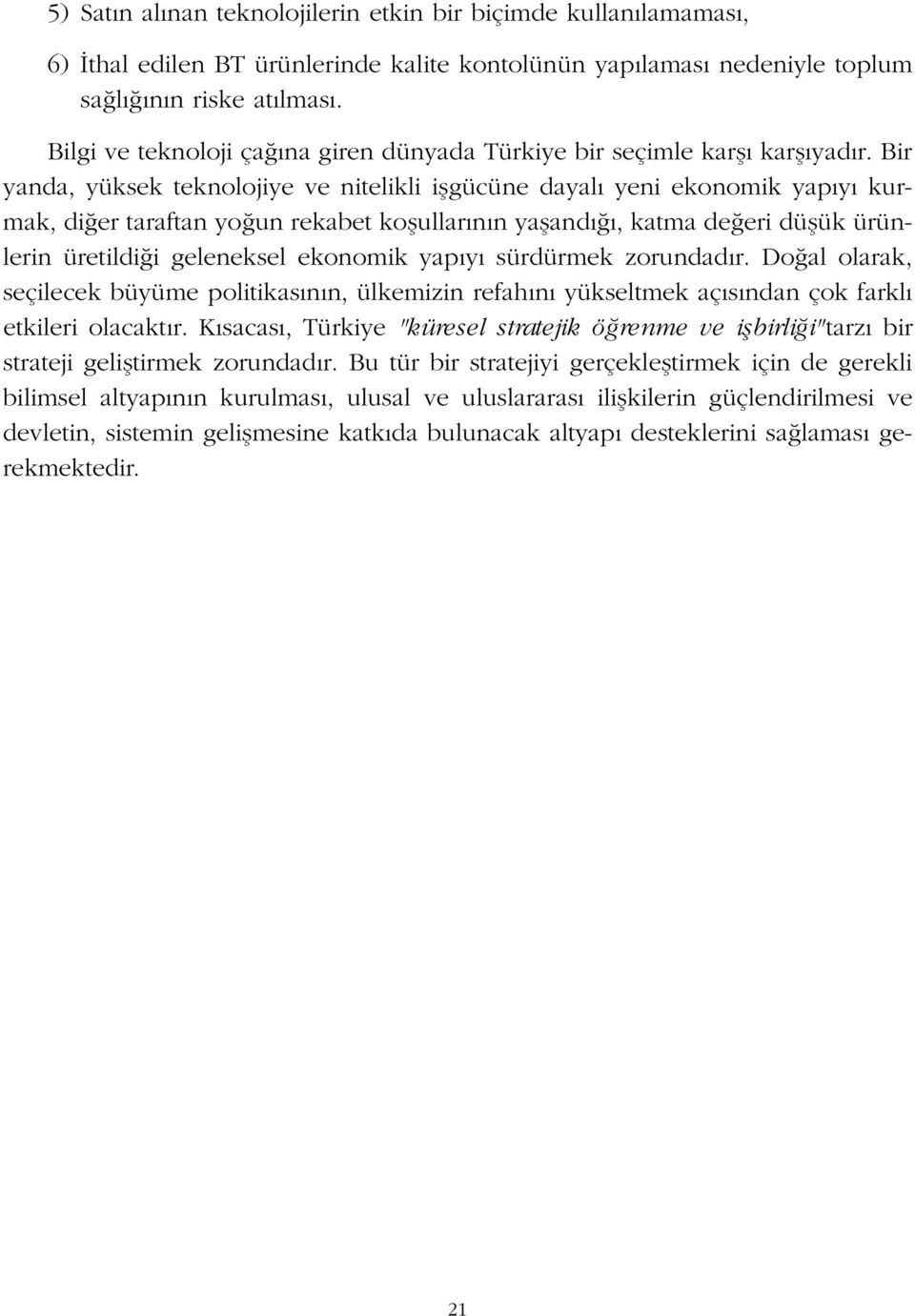 5) Satın alınan teknolojilerin etkin bir biçimde kullanılamaması,

6) İthal edilen BT ürünlerinde kalite kontolünün yapılaması nedeniyle toplum sağlığının riske atılması.

Bilgi ve teknoloji çağına giren dünyada Türkiye bir seçimle karşı karşıyadır. Bir yanda, yüksek teknolojiye ve nitelikli işgücüne dayalı yeni ekonomik yapıyı kurmak, diğer taraftan yoğun rekabet koşullarının yaşandığı, katma değeri düşük ürünlerin üretildiği geleneksel ekonomik yapıyı sürdürmek zorundadır. Doğal olarak, seçilecek büyüme politikasının, ülkemizin refahını yükseltmek açısından çok farklı etkileri olacaktır. Kısacası, Türkiye "küresel stratejik öğrenme ve işbirliği"tarzı bir strateji geliştirmek zorundadır. Bu tür bir stratejiyi gerçekleştirmek için de gerekli bilimsel altyapının kurulması, ulusal ve uluslararası ilişkilerin güçlendirilmesi ve devletin, sistemin gelişmesine katkıda bulunacak altyapı desteklerini sağlaması gerekmektedir.

21